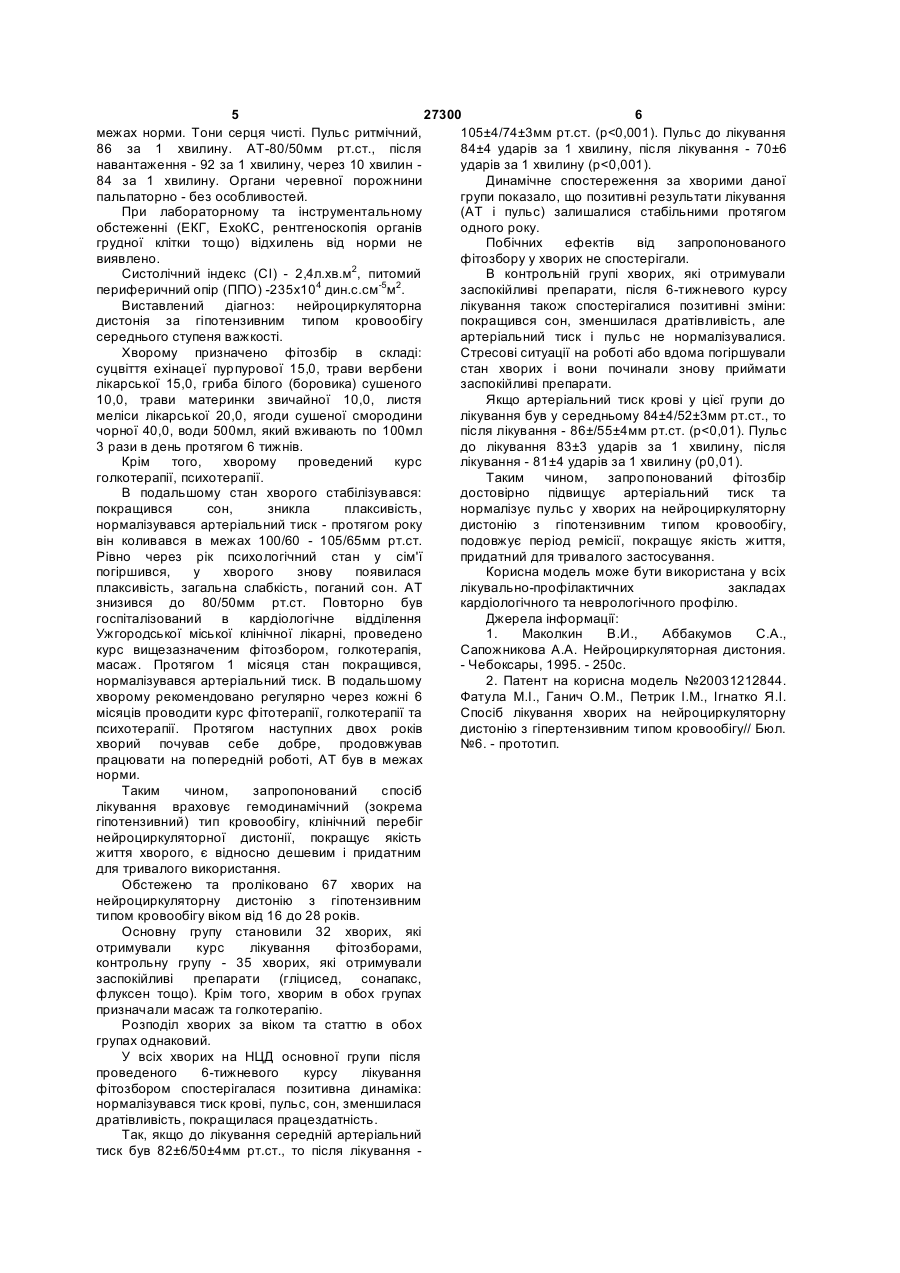 5 27300 6

межах норми. Тони серця чисті. Пульс ритмічний, 86 за 1 хвилину. АТ-80/50мм рт.ст., після навантаження - 92 за 1 хвилину, через 10 хвилин - 84 за 1 хвилину. Органи черевної порожнини пальпаторно - без особливостей.

При лабораторному та інструментальному обстеженні (ЕКГ, ЕхоКС, рентгеноскопія органів грудної клітки тощо) відхилень від норми не виявлено.

Систолічний індекс (СІ) - 2,4л.хв.м$^2$, питомий периферичний опір (ППО) -235х10$^4$ дин.с.см$^{-5}$м$^2$.

Виставлений діагноз: нейроциркуляторна дистонія за гіпотензивним типом кровообігу середнього ступеня важкості.

Хворому призначено фітозбір в складі: суцвіття ехінацеї пурпурової 15,0, трави вербени лікарської 15,0, гриба білого (боровика) сушеного 10,0, трави материнки звичайної 10,0, листя меліси лікарської 20,0, ягоди сушеної смородини чорної 40,0, води 500мл, який вживають по 100мл 3 рази в день протягом 6 тижнів.

Крім того, хворому проведений курс голкотерапії, психотерапії.

В подальшому стан хворого стабілізувався: покращився сон, зникла плаксивість, нормалізувався артеріальний тиск - протягом року він коливався в межах 100/60 - 105/65мм рт.ст. Рівно через рік психологічний стан у сім'ї погіршився, у хворого знову появилася плаксивість, загальна слабкість, поганий сон. АТ знизився до 80/50мм рт.ст. Повторно був госпіталізований в кардіологічне відділення Ужгородської міської клінічної лікарні, проведено курс вищезазначеним фітозбором, голкотерапія, масаж. Протягом 1 місяця стан покращився, нормалізувався артеріальний тиск. В подальшому хворому рекомендовано регулярно через кожні 6 місяців проводити курс фітотерапії, голкотерапії та психотерапії. Протягом наступних двох років хворий почував себе добре, продовжував працювати на попередній роботі, АТ був в межах норми.

Таким чином, запропонований спосіб лікування враховує гемодинамічний (зокрема гіпотензивний) тип кровообігу, клінічний перебіг нейроциркуляторної дистонії, покращує якість життя хворого, є відносно дешевим і придатним для тривалого використання.

Обстежено та проліковано 67 хворих на нейроциркуляторну дистонію з гіпотензивним типом кровообігу віком від 16 до 28 років.

Основну групу становили 32 хворих, які отримували курс лікування фітозборами, контрольну групу - 35 хворих, які отримували заспокійливі препарати (гліцисед, сонапакс, флуксен тощо). Крім того, хворим в обох групах призначали масаж та голкотерапію.

Розподіл хворих за віком та статтю в обох групах однаковий.

У всіх хворих на НЦД основної групи після проведеного 6-тижневого курсу лікування фітозбором спостерігалася позитивна динаміка: нормалізувався тиск крові, пульс, сон, зменшилася дратівливість, покращилася працездатність.

Так, якщо до лікування середній артеріальний тиск був 82±6/50±4мм рт.ст., то після лікування - 105±4/74±3мм рт.ст. (р<0,001). Пульс до лікування 84±4 ударів за 1 хвилину, після лікування - 70±6 ударів за 1 хвилину (р<0,001).

Динамічне спостереження за хворими даної групи показало, що позитивні результати лікування (АТ і пульс) залишалися стабільними протягом одного року.

Побічних ефектів від запропонованого фітозбору у хворих не спостерігали.

В контрольній групі хворих, які отримували заспокійливі препарати, після 6-тижневого курсу лікування також спостерігалися позитивні зміни: покращився сон, зменшилася дратівливість, але артеріальний тиск і пульс не нормалізувалися. Стресові ситуації на роботі або вдома погіршували стан хворих і вони починали знову приймати заспокійливі препарати.

Якщо артеріальний тиск крові у цієї групи до лікування був у середньому 84±4/52±3мм рт.ст., то після лікування - 86±/55±4мм рт.ст. (р<0,01). Пульс до лікування 83±3 ударів за 1 хвилину, після лікування - 81±4 ударів за 1 хвилину (р0,01).

Таким чином, запропонований фітозбір достовірно підвищує артеріальний тиск та нормалізує пульс у хворих на нейроциркуляторну дистонію з гіпотензивним типом кровообігу, подовжує період ремісії, покращує якість життя, придатний для тривалого застосування.

Корисна модель може бути використана у всіх лікувально-профілактичних закладах кардіологічного та неврологічного профілю.

Джерела інформації:

1. Маколкин В.И., Аббакумов С.А., Сапожникова А.А. Нейроциркуляторная дистония. - Чебоксары, 1995. - 250с.

2. Патент на корисна модель №20031212844. Фатула М.І., Ганич О.М., Петрик І.М., Ігнатко Я.І. Спосіб лікування хворих на нейроциркуляторну дистонію з гіпертензивним типом кровообігу// Бюл. №6. - прототип.